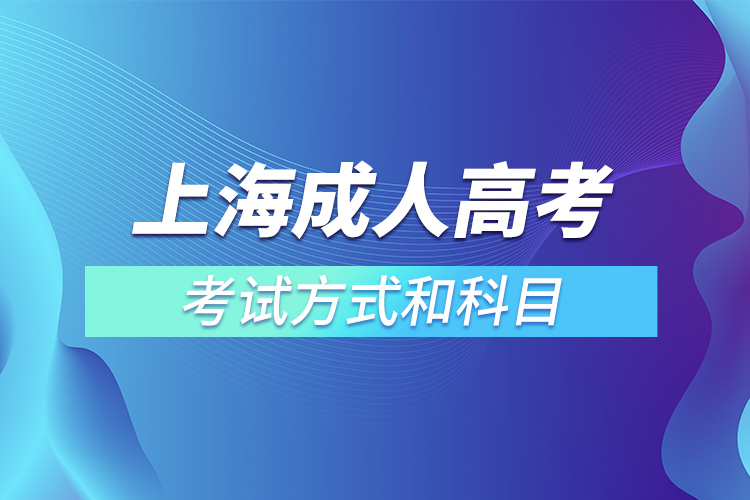 上海成人高考

考试方式和科目